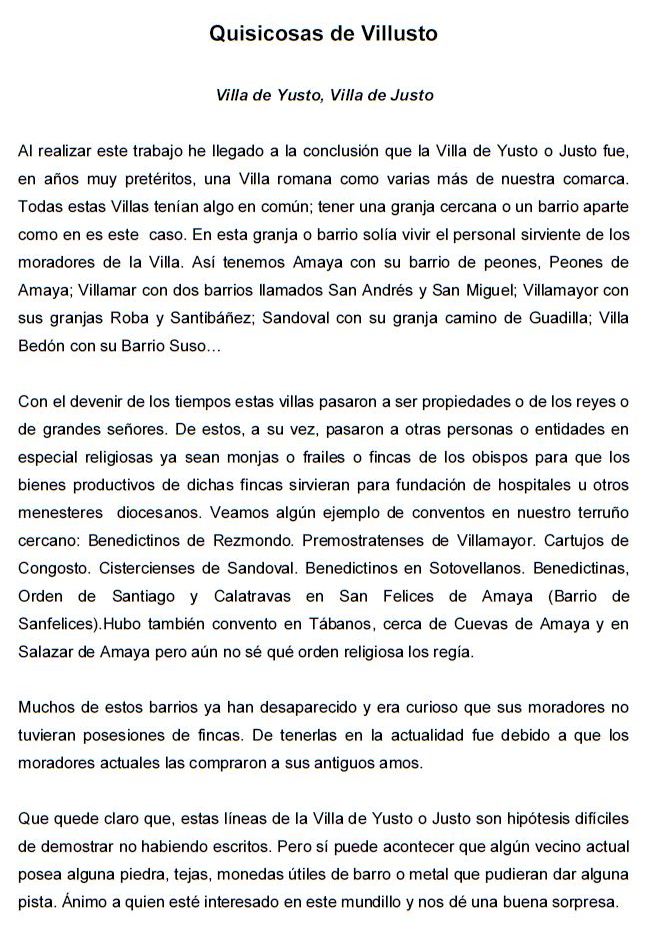 Quisicosas de Villusto

Villa de Yusto, Villa de Justo

Al realizar este trabajo he llegado a la conclusión que la Villa de Yusto o Justo fue, en años muy pretéritos, una Villa romana como varias más de nuestra comarca. Todas estas Villas tenían algo en común; tener una granja cercana o un barrio aparte como en es este caso. En esta granja o barrio solía vivir el personal sirviente de los moradores de la Villa. Así tenemos Amaya con su barrio de peones, Peones de Amaya; Villamar con dos barrios llamados San Andrés y San Miguel; Villamayor con sus granjas Roba y Santibáñez; Sandoval con su granja camino de Guadilla; Villa Bedón con su Barrio Suso…

Con el devenir de los tiempos estas villas pasaron a ser propiedades o de los reyes o de grandes señores. De estos, a su vez, pasaron a otras personas o entidades en especial religiosas ya sean monjas o frailes o fincas de los obispos para que los bienes productivos de dichas fincas sirvieran para fundación de hospitales u otros menesteres diocesanos. Veamos algún ejemplo de conventos en nuestro terruño cercano: Benedictinos de Rezmondo. Premostratenses de Villamayor. Cartujos de Congosto. Cistercienses de Sandoval. Benedictinos en Sotovellanos. Benedictinas, Orden de Santiago y Calatravas en San Felices de Amaya (Barrio de Sanfelices).Hubo también convento en Tábanos, cerca de Cuevas de Amaya y en Salazar de Amaya pero aún no sé qué orden religiosa los regía.

Muchos de estos barrios ya han desaparecido y era curioso que sus moradores no tuvieran posesiones de fincas. De tenerlas en la actualidad fue debido a que los moradores actuales las compraron a sus antiguos amos.

Que quede claro que, estas líneas de la Villa de Yusto o Justo son hipótesis difíciles de demostrar no habiendo escritos. Pero sí puede acontecer que algún vecino actual posea alguna piedra, tejas, monedas útiles de barro o metal que pudieran dar alguna pista. Ánimo a quien esté interesado en este mundillo y nos dé una buena sorpresa.